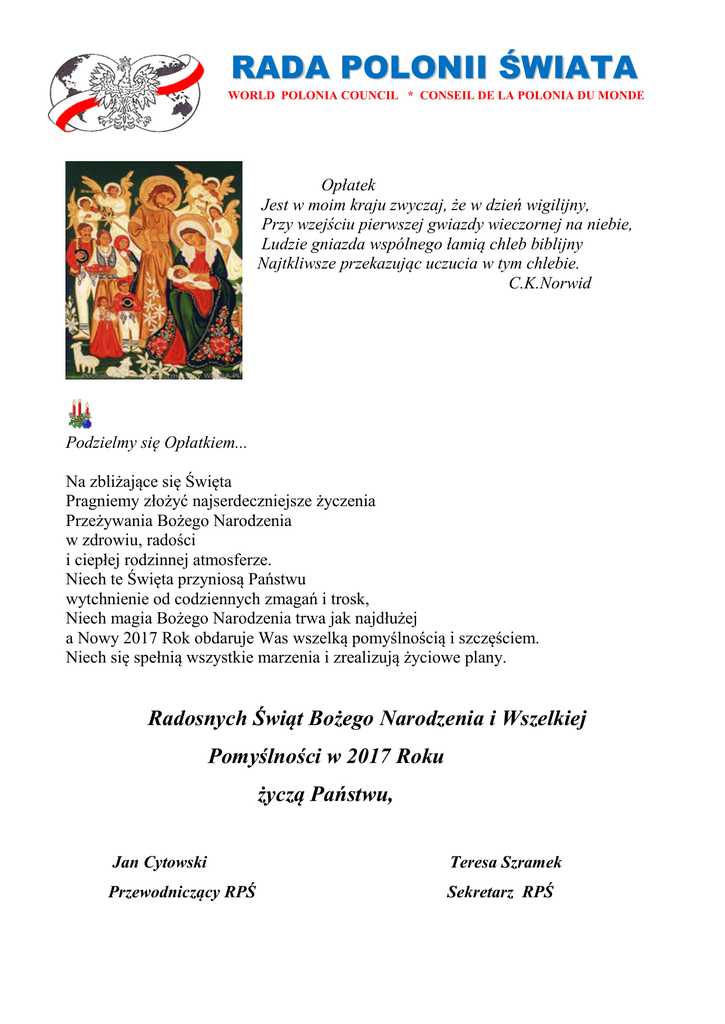 RADA POLONII ŚWIATA
WORLD POLONIA COUNCIL * CONSEIL DE LA POLONIA DU MONDE

Opłatek
Jest w moim kraju zwyczaj, że w dzień wigilijny,
Przy wzejściu pierwszej gwiazdy wieczornej na niebie,
Ludzie gniazda wspólnego łamią chleb biblijny
Najtkliwsze przekazując uczucia w tym chlebie.
C.K.Norwid

Podzielmy się Opłatkiem...

Na zbliżające się Święta
Pragniemy złożyć najserdeczniejsze życzenia
Przeżywania Bożego Narodzenia
w zdrowiu, radości
i ciepłej rodzinnej atmosferze.
Niech te Święta przyniosą Państwu
wytchnienie od codziennych zmagań i trosk,
Niech magia Bożego Narodzenia trwa jak najdłużej
a Nowy 2017 Rok obdaruje Was wszelką pomyślnością i szczęściem.
Niech się spełnią wszystkie marzenia i zrealizują życiowe plany.

Radosnych Świąt Bożego Narodzenia i Wszelkiej
Pomyślności w 2017 Roku
życzą Państwu,

Jan Cytowski
Przewodniczący RPŚ

Teresa Szramek
Sekretarz RPŚ